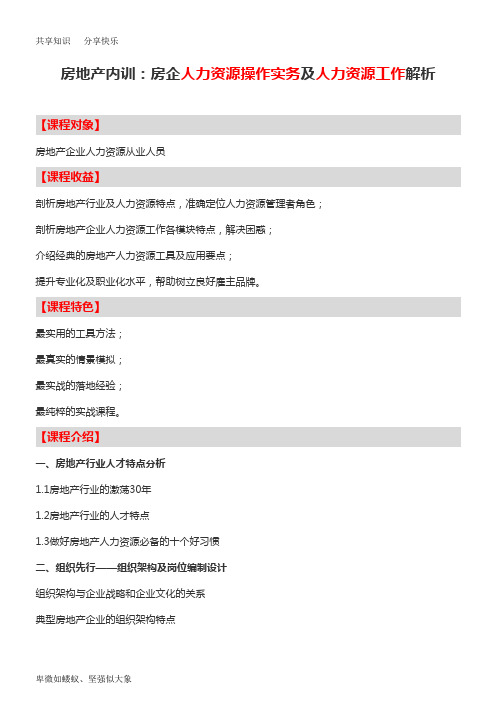 共享知识　分享快乐

房地产内训：房企人力资源操作实务及人力资源工作解析

【课程对象】

房地产企业人力资源从业人员

【课程收益】

剖析房地产行业及人力资源特点，准确定位人力资源管理者角色；

剖析房地产企业人力资源工作各模块特点，解决困惑；

介绍经典的房地产人力资源工具及应用要点；

提升专业化及职业化水平，帮助树立良好雇主品牌。

【课程特色】

最实用的工具方法；

最真实的情景模拟；

最实战的落地经验；

最纯粹的实战课程。

【课程介绍】

一、房地产行业人才特点分析

1.1房地产行业的激荡30年

1.2房地产行业的人才特点

1.3做好房地产人力资源必备的十个好习惯

二、组织先行——组织架构及岗位编制设计

组织架构与企业战略和企业文化的关系

典型房地产企业的组织架构特点

卑微如蝼蚁、坚强似大象